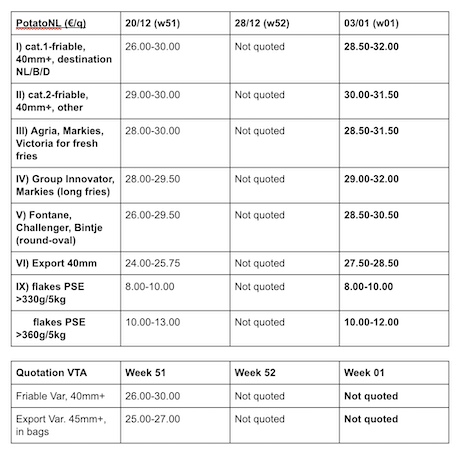 | PotatoNL (€/q) | 20/12 (w51) | 28/12 (w52) | 03/01 (w01) |
|---|---|---|---|
| I) cat.1-friable, 40mm+, destination NL/B/D | 26.00-30.00 | Not quoted | 28.50-32.00 |
| II) cat.2-friable, 40mm+, other | 29.00-30.00 | Not quoted | 30.00-31.50 |
| III) Agria, Markies, Victoria for fresh fries | 28.00-30.00 | Not quoted | 28.50-31.50 |
| IV) Group Innovator, Markies (long fries) | 28.00-29.50 | Not quoted | 29.00-32.00 |
| V) Fontane, Challenger, Bintje (round-oval) | 26.00-29.50 | Not quoted | 28.50-30.50 |
| VI) Export 40mm | 24.00-25.75 | Not quoted | 27.50-28.50 |
| IX) flakes PSE >330g/5kg | 8.00-10.00 | Not quoted | 8.00-10.00 |
| flakes PSE >360g/5kg | 10.00-13.00 | Not quoted | 10.00-12.00 |

| Quotation VTA | Week 51 | Week 52 | Week 01 |
|---|---|---|---|
| Friable Var, 40mm+ | 26.00-30.00 | Not quoted | Not quoted |
| Export Var. 45mm+, in bags | 25.00-27.00 | Not quoted | Not quoted |